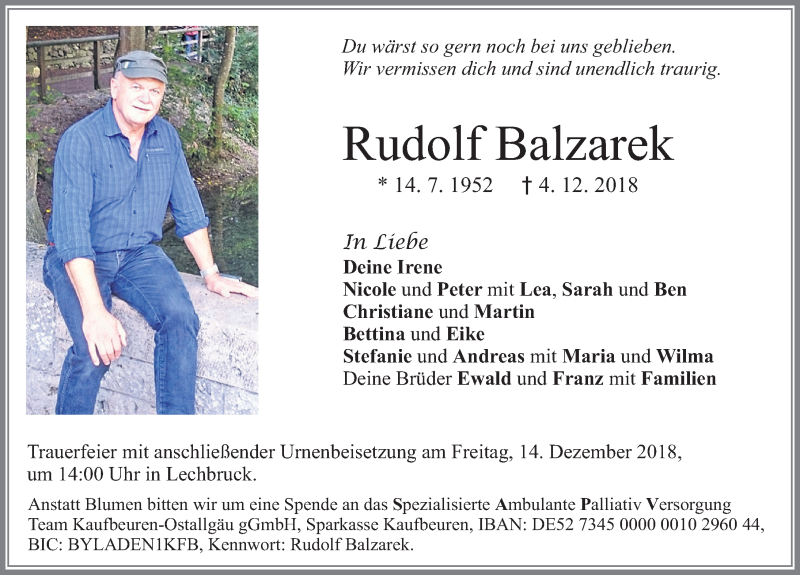 Du wärst so gern noch bei uns geblieben.
Wir vermissen dich und sind unendlich traurig.

Rudolf Balzarek

* 14. 7. 1952 † 4. 12. 2018

In Liebe
Deine Irene
Nicole und Peter mit Lea, Sarah und Ben
Christiane und Martin
Bettina und Eike
Stefanie und Andreas mit Maria und Wilma
Deine Brüder Ewald und Franz mit Familien

Trauerfeier mit anschließender Urnenbeisetzung am Freitag, 14. Dezember 2018, um 14:00 Uhr in Lechbruck.

Anstatt Blumen bitten wir um eine Spende an das Spezialisierte Ambulante Palliativ Versorgung Team Kaufbeuren-Ostallgäu gGmbH, Sparkasse Kaufbeuren, IBAN: DE52 7345 0000 0010 2960 44, BIC: BYLADEN1KFB, Kennwort: Rudolf Balzarek.